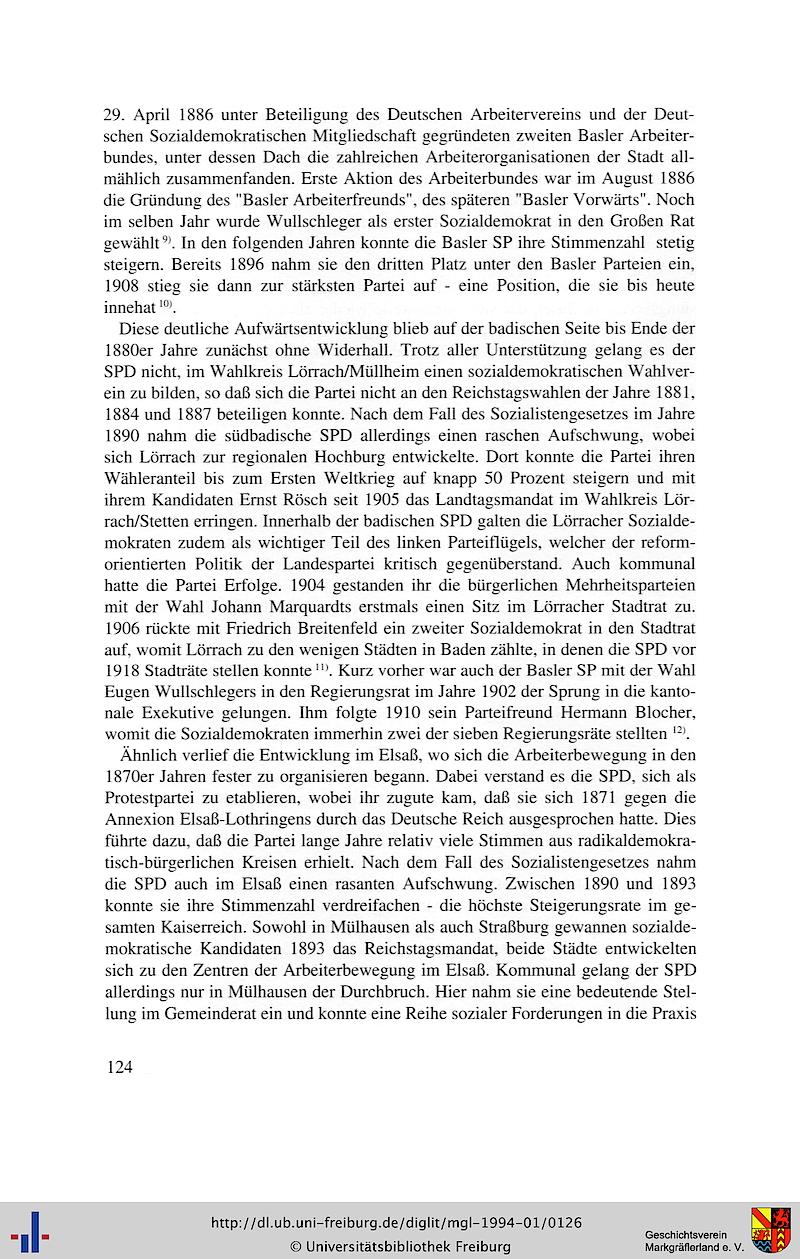 29. April 1886 unter Beteiligung des Deutschen Arbeitervereins und der Deutschen Sozialdemokratischen Mitgliedschaft gegründeten zweiten Basler Arbeiterbundes, unter dessen Dach die zahlreichen Arbeiterorganisationen der Stadt allmählich zusammenfanden. Erste Aktion des Arbeiterbundes war im August 1886 die Gründung des "Basler Arbeiterfreunds", des späteren "Basler Vorwärts". Noch im selben Jahr wurde Wullschleger als erster Sozialdemokrat in den Großen Rat gewählt $^{9)}$. In den folgenden Jahren konnte die Basler SP ihre Stimmenzahl stetig steigern. Bereits 1896 nahm sie den dritten Platz unter den Basler Parteien ein, 1908 stieg sie dann zur stärksten Partei auf - eine Position, die sie bis heute innehat $^{10)}$.

Diese deutliche Aufwärtsentwicklung blieb auf der badischen Seite bis Ende der 1880er Jahre zunächst ohne Widerhall. Trotz aller Unterstützung gelang es der SPD nicht, im Wahlkreis Lörrach/Müllheim einen sozialdemokratischen Wahlverein zu bilden, so daß sich die Partei nicht an den Reichstagswahlen der Jahre 1881, 1884 und 1887 beteiligen konnte. Nach dem Fall des Sozialistengesetzes im Jahre 1890 nahm die südbadische SPD allerdings einen raschen Aufschwung, wobei sich Lörrach zur regionalen Hochburg entwickelte. Dort konnte die Partei ihren Wähleranteil bis zum Ersten Weltkrieg auf knapp 50 Prozent steigern und mit ihrem Kandidaten Ernst Rösch seit 1905 das Landtagsmandat im Wahlkreis Lörrach/Stetten erringen. Innerhalb der badischen SPD galten die Lörracher Sozialdemokraten zudem als wichtiger Teil des linken Parteiflügels, welcher der reformorientierten Politik der Landespartei kritisch gegenüberstand. Auch kommunal hatte die Partei Erfolge. 1904 gestanden ihr die bürgerlichen Mehrheitsparteien mit der Wahl Johann Marquardts erstmals einen Sitz im Lörracher Stadtrat zu. 1906 rückte mit Friedrich Breitenfeld ein zweiter Sozialdemokrat in den Stadtrat auf, womit Lörrach zu den wenigen Städten in Baden zählte, in denen die SPD vor 1918 Stadträte stellen konnte $^{11)}$. Kurz vorher war auch der Basler SP mit der Wahl Eugen Wullschlegers in den Regierungsrat im Jahre 1902 der Sprung in die kantonale Exekutive gelungen. Ihm folgte 1910 sein Parteifreund Hermann Blocher, womit die Sozialdemokraten immerhin zwei der sieben Regierungsräte stellten $^{12)}$.

Ähnlich verlief die Entwicklung im Elsaß, wo sich die Arbeiterbewegung in den 1870er Jahren fester zu organisieren begann. Dabei verstand es die SPD, sich als Protestpartei zu etablieren, wobei ihr zugute kam, daß sie sich 1871 gegen die Annexion Elsaß-Lothringens durch das Deutsche Reich ausgesprochen hatte. Dies führte dazu, daß die Partei lange Jahre relativ viele Stimmen aus radikaldemokratisch-bürgerlichen Kreisen erhielt. Nach dem Fall des Sozialistengesetzes nahm die SPD auch im Elsaß einen rasanten Aufschwung. Zwischen 1890 und 1893 konnte sie ihre Stimmenzahl verdreifachen - die höchste Steigerungsrate im gesamten Kaiserreich. Sowohl in Mülhausen als auch Straßburg gewannen sozialdemokratische Kandidaten 1893 das Reichstagsmandat, beide Städte entwickelten sich zu den Zentren der Arbeiterbewegung im Elsaß. Kommunal gelang der SPD allerdings nur in Mülhausen der Durchbruch. Hier nahm sie eine bedeutende Stellung im Gemeinderat ein und konnte eine Reihe sozialer Forderungen in die Praxis

124

http://dl.ub.uni-freiburg.de/diglit/mgl-1994-01/0126
© Universitätsbibliothek Freiburg

Geschichtsverein Markgräflerland e. V.